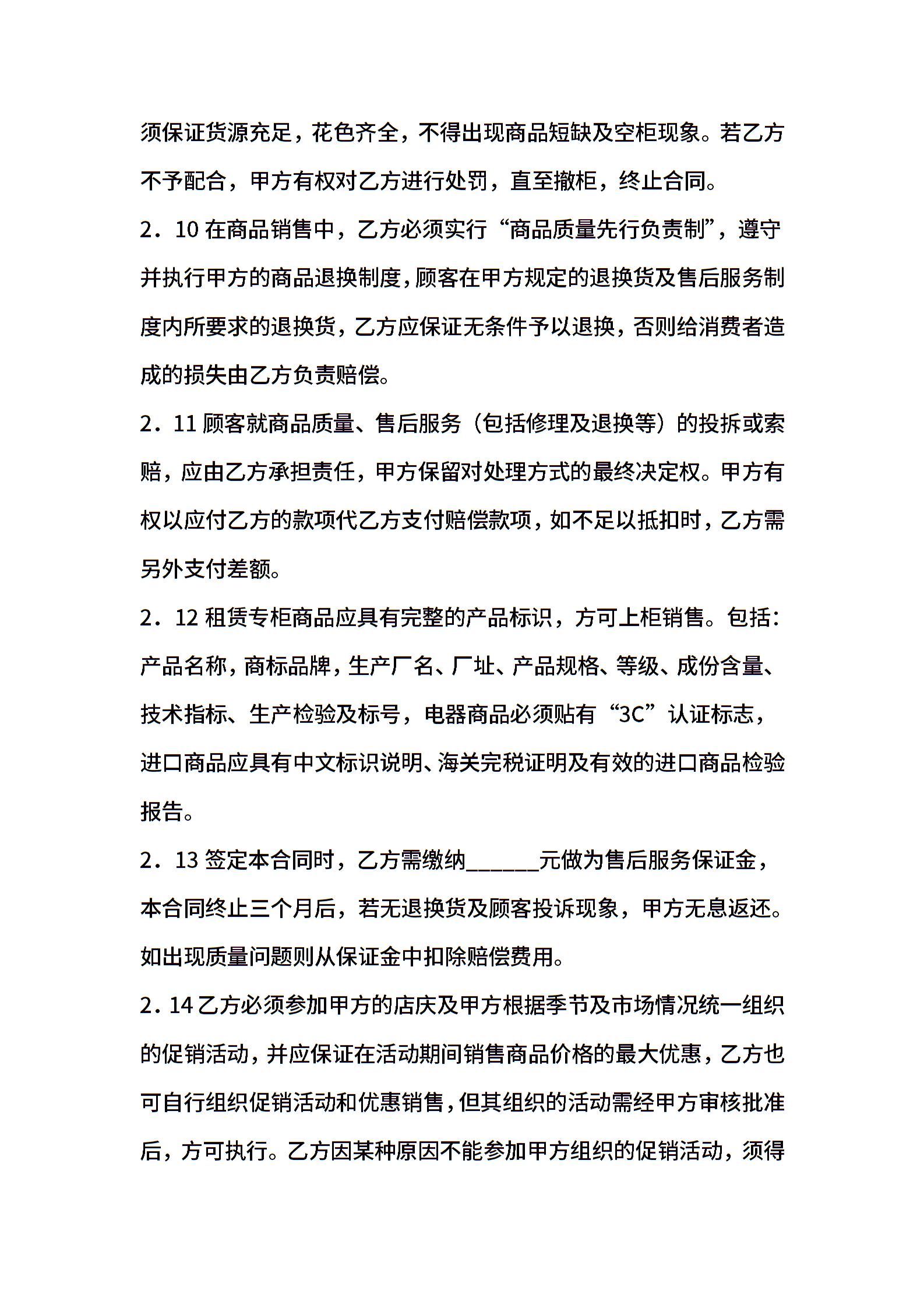 须保证货源充足，花色齐全，不得出现商品短缺及空柜现象。若乙方不予配合，甲方有权对乙方进行处罚，直至撤柜，终止合同。

2．10 在商品销售中，乙方必须实行“商品质量先行负责制”，遵守并执行甲方的商品退换制度，顾客在甲方规定的退换货及售后服务制度内所要求的退换货，乙方应保证无条件予以退换，否则给消费者造成的损失由乙方负责赔偿。

2．11 顾客就商品质量、售后服务（包括修理及退换等）的投拆或索赔，应由乙方承担责任，甲方保留对处理方式的最终决定权。甲方有权以应付乙方的款项代乙方支付赔偿款项，如不足以抵扣时，乙方需另外支付差额。

2．12 租赁专柜商品应具有完整的产品标识，方可上柜销售。包括：产品名称，商标品牌，生产厂名、厂址、产品规格、等级、成份含量、技术指标、生产检验及标号，电器商品必须贴有“3C”认证标志，进口商品应具有中文标识说明、海关完税证明及有效的进口商品检验报告。

2．13 签定本合同时，乙方需缴纳______元做为售后服务保证金，本合同终止三个月后，若无退换货及顾客投诉现象，甲方无息返还。如出现质量问题则从保证金中扣除赔偿费用。

2．14 乙方必须参加甲方的店庆及甲方根据季节及市场情况统一组织的促销活动，并应保证在活动期间销售商品价格的最大优惠，乙方也可自行组织促销活动和优惠销售，但其组织的活动需经甲方审核批准后，方可执行。乙方因某种原因不能参加甲方组织的促销活动，须得